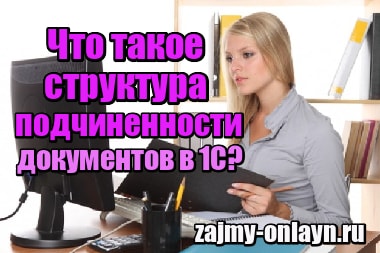 Что такое структура подчиненности документов в 1С?

zajmy-onlayn.ru